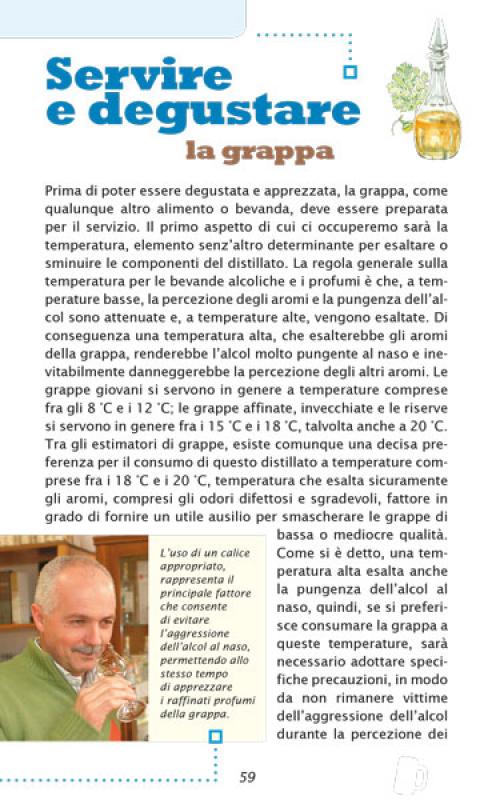 Servire e degustare

la grappa

Prima di poter essere degustata e apprezzata, la grappa, come qualunque altro alimento o bevanda, deve essere preparata per il servizio. Il primo aspetto di cui ci occuperemo sarà la temperatura, elemento senz'altro determinante per esaltare o sminuire le componenti del distillato. La regola generale sulla temperatura per le bevande alcoliche e i profumi è che, a temperature basse, la percezione degli aromi e la pungenza dell'alcol sono attenuate e, a temperature alte, vengono esaltate. Di conseguenza una temperatura alta, che esalterebbe gli aromi della grappa, renderebbe l'alcol molto pungente al naso e inevitabilmente danneggerebbe la percezione degli altri aromi. Le grappe giovani si servono in genere a temperature comprese fra gli 8 °C e i 12 °C; le grappe affinate, invecchiate e le riserve si servono in genere fra i 15 °C e i 18 °C, talvolta anche a 20 °C. Tra gli estimatori di grappe, esiste comunque una decisa preferenza per il consumo di questo distillato a temperature comprese fra i 18 °C e i 20 °C, temperatura che esalta sicuramente gli aromi, compresi gli odori difettosi e sgradevoli, fattore in grado di fornire un utile ausilio per smascherare le grappe di bassa o mediocre qualità. Come si è detto, una temperatura alta esalta anche la pungenza dell'alcol al naso, quindi, se si preferisce consumare la grappa a queste temperature, sarà necessario adottare specifiche precauzioni, in modo da non rimanere vittime dell'aggressione dell'alcol durante la percezione dei

L'uso di un calice appropriato, rappresenta il principale fattore che consente di evitare l'aggressione dell'alcol al naso, permettendo allo stesso tempo di apprezzare i raffinati profumi della grappa.

59